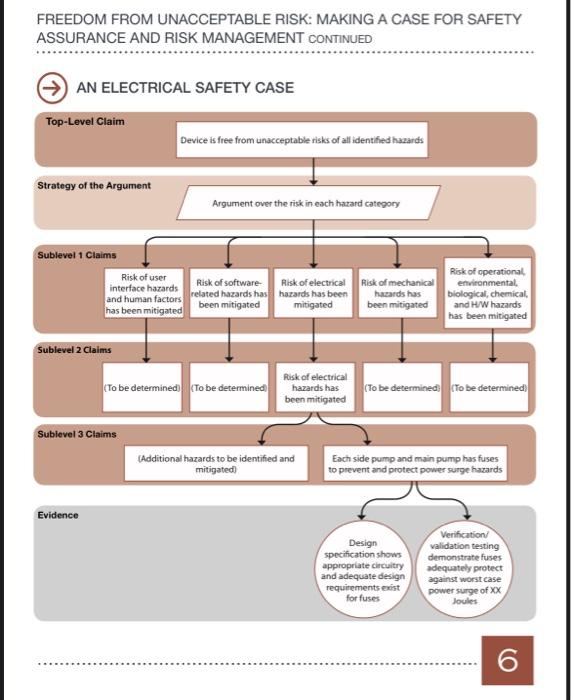 FREEDOM FROM UNACCEPTABLE RISK: MAKING A CASE FOR SAFETY ASSURANCE AND RISK MANAGEMENT CONTINUED

AN ELECTRICAL SAFETY CASE

Top-Level Claim

Device is free from unacceptable risks of all identified hazards

Strategy of the Argument

Argument over the risk in each hazard category

Sublevel 1 Claims

Risk of user interface hazards and human factors has been mitigated

Risk of software-related hazards has been mitigated

Risk of electrical hazards has been mitigated

Risk of mechanical hazards has been mitigated

Risk of operational, environmental, biological, chemical, and H/W hazards has been mitigated

Sublevel 2 Claims

(To be determined)

(To be determined)

Risk of electrical hazards has been mitigated

(To be determined)

(To be determined)

Sublevel 3 Claims

(Additional hazards to be identified and mitigated)

Each side pump and main pump has fuses to prevent and protect power surge hazards

Evidence

Design specification shows appropriate circuitry and adequate design requirements exist for fuses

Verification/ validation testing demonstrate fuses adequately protect against worst case power surge of XX Joules

6